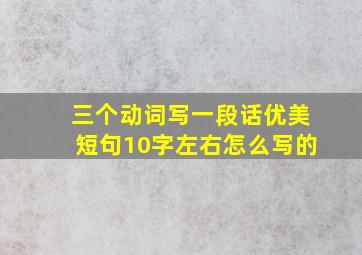 三个动词写一段话优美短句10字左右怎么写的